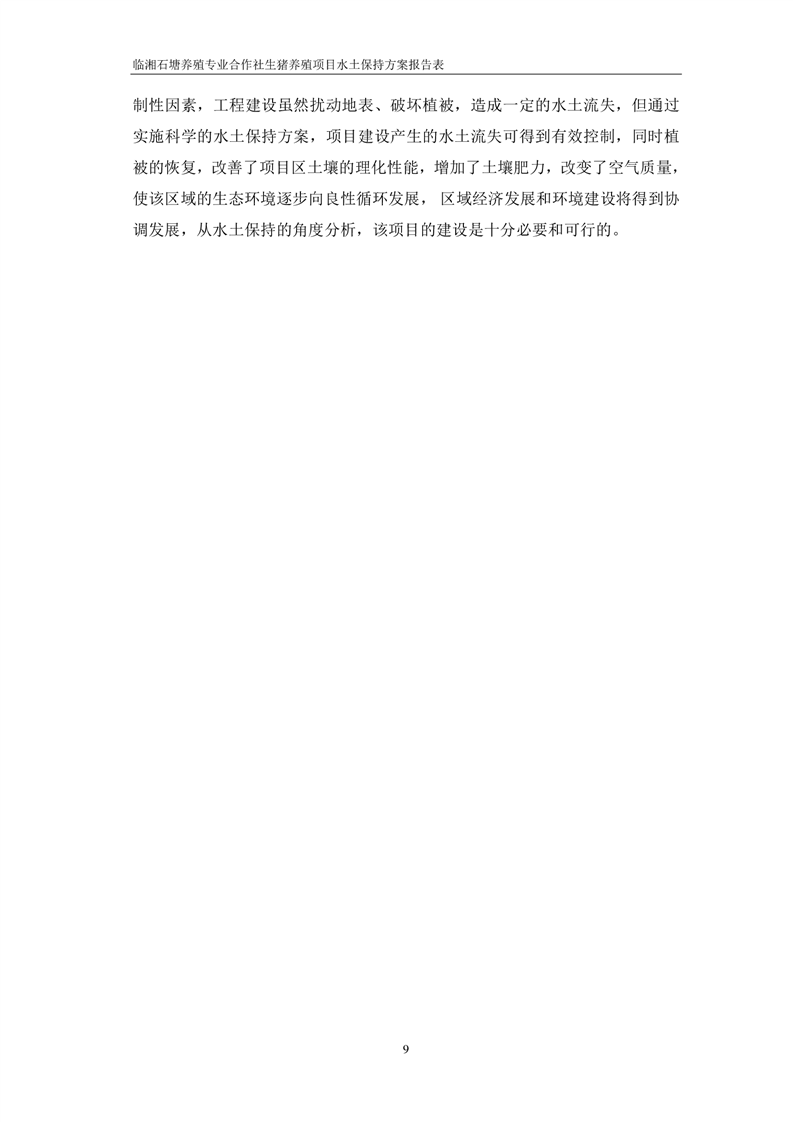 临湘石塘养殖专业合作社生猪养殖项目水土保持方案报告表

制性因素，工程建设虽然扰动地表、破坏植被，造成一定的水土流失，但通过实施科学的水土保持方案，项目建设产生的水土流失可得到有效控制，同时植被的恢复，改善了项目区土壤的理化性能，增加了土壤肥力，改变了空气质量，使该区域的生态环境逐步向良性循环发展，区域经济发展和环境建设将得到协调发展，从水土保持的角度分析，该项目的建设是十分必要和可行的。

9